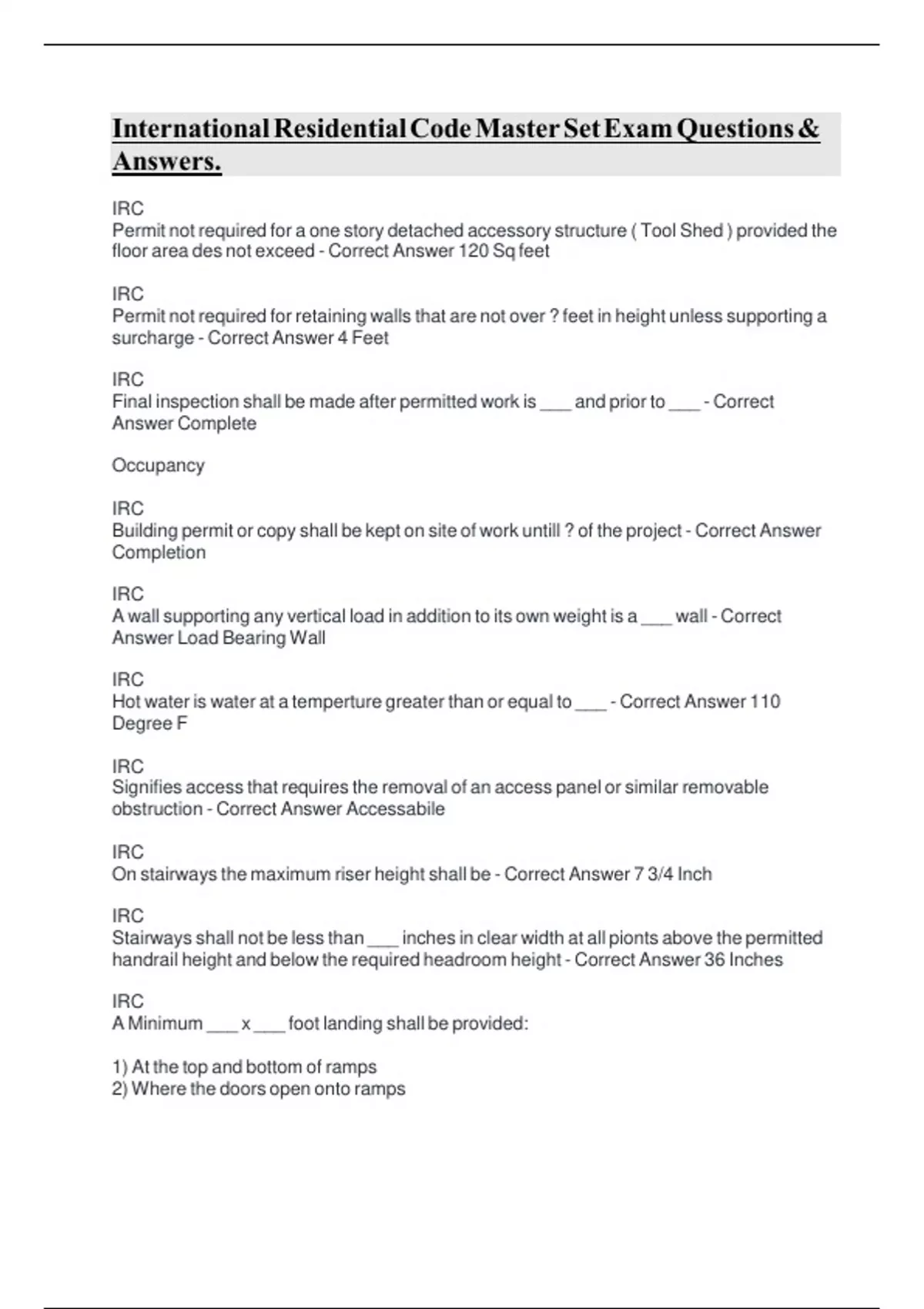 International Residential Code Master Set Exam Questions & Answers.

IRC
Permit not required for a one story detached accessory structure ( Tool Shed ) provided the floor area des not exceed - Correct Answer 120 Sq feet

IRC
Permit not required for retaining walls that are not over ? feet in height unless supporting a surcharge - Correct Answer 4 Feet

IRC
Final inspection shall be made after permitted work is ___ and prior to ___ - Correct Answer Complete

Occupancy

IRC
Building permit or copy shall be kept on site of work untill ? of the project - Correct Answer Completion

IRC
A wall supporting any vertical load in addition to its own weight is a ___ wall - Correct Answer Load Bearing Wall

IRC
Hot water is water at a temperture greater than or equal to ___ - Correct Answer 110 Degree F

IRC
Signifies access that requires the removal of an access panel or similar removable obstruction - Correct Answer Accessabile

IRC
On stairways the maximum riser height shall be - Correct Answer 7 3/4 Inch

IRC
Stairways shall not be less than ___ inches in clear width at all pionts above the permitted handrail height and below the required headroom height - Correct Answer 36 Inches

IRC
A Minimum ___ x ___ foot landing shall be provided:

1) At the top and bottom of ramps
2) Where the doors open onto ramps